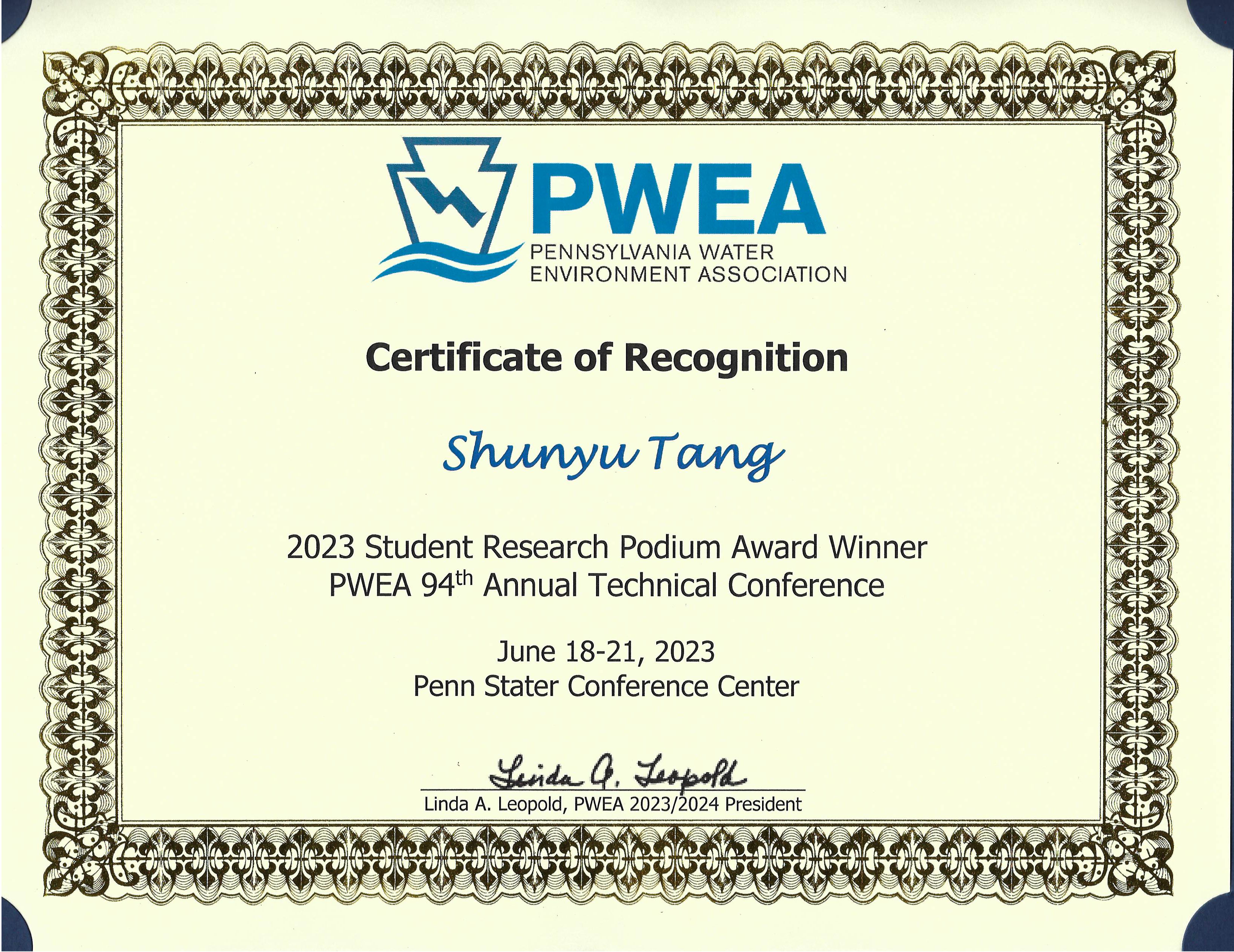 PWEA
PENNSYLVANIA WATER
ENVIRONMENT ASSOCIATION

Certificate of Recognition

Shunyu Tang

2023 Student Research Podium Award Winner
PWEA 94th Annual Technical Conference

June 18-21, 2023
Penn Stater Conference Center

Linda A. Leopold

Linda A. Leopold, PWEA 2023/2024 President